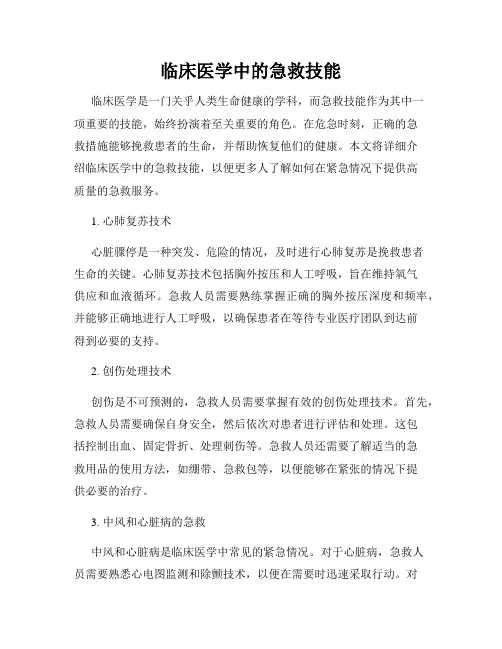 临床医学中的急救技能

临床医学是一门关乎人类生命健康的学科，而急救技能作为其中一项重要的技能，始终扮演着至关重要的角色。在危急时刻，正确的急救措施能够挽救患者的生命，并帮助恢复他们的健康。本文将详细介绍临床医学中的急救技能，以便更多人了解如何在紧急情况下提供高质量的急救服务。

1. 心肺复苏技术

心脏骤停是一种突发、危险的情况，及时进行心肺复苏是挽救患者生命的关键。心肺复苏技术包括胸外按压和人工呼吸，旨在维持氧气供应和血液循环。急救人员需要熟练掌握正确的胸外按压深度和频率，并能够正确地进行人工呼吸，以确保患者在等待专业医疗团队到达前得到必要的支持。

2. 创伤处理技术

创伤是不可预测的，急救人员需要掌握有效的创伤处理技术。首先，急救人员需要确保自身安全，然后依次对患者进行评估和处理。这包括控制出血、固定骨折、处理刺伤等。急救人员还需要了解适当的急救用品的使用方法，如绷带、急救包等，以便能够在紧张的情况下提供必要的治疗。

3. 中风和心脏病的急救

中风和心脏病是临床医学中常见的紧急情况。对于心脏病，急救人员需要熟悉心电图监测和除颤技术，以便在需要时迅速采取行动。对